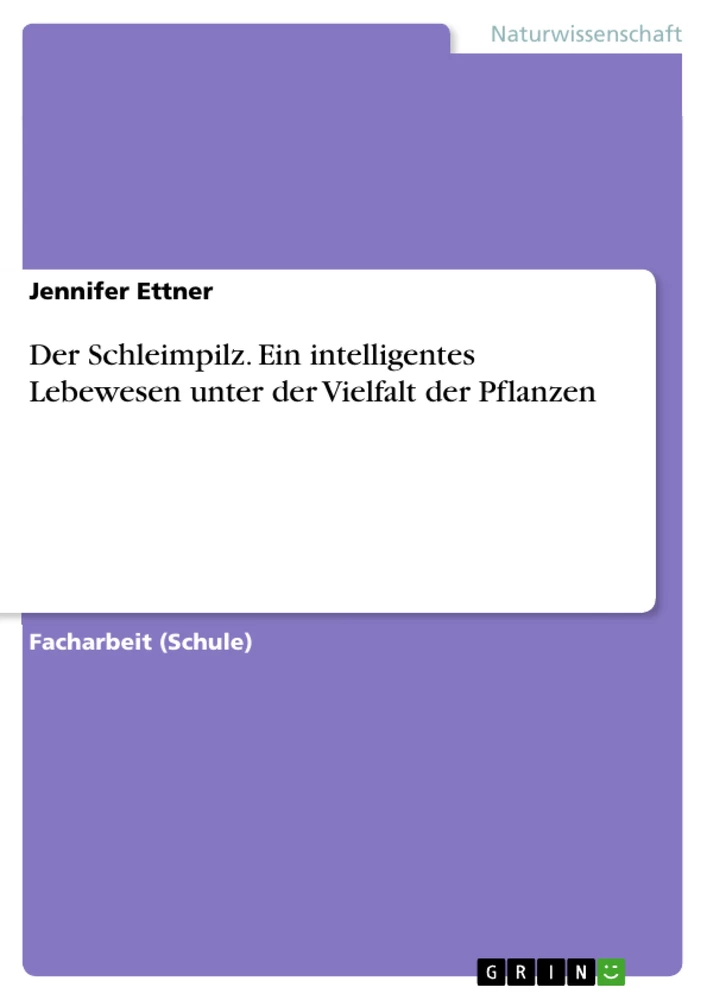 Naturwissenschaft

Jennifer Ettner

Der Schleimpilz. Ein intelligentes Lebewesen unter der Vielfalt der Pflanzen

Facharbeit (Schule)

GRIN